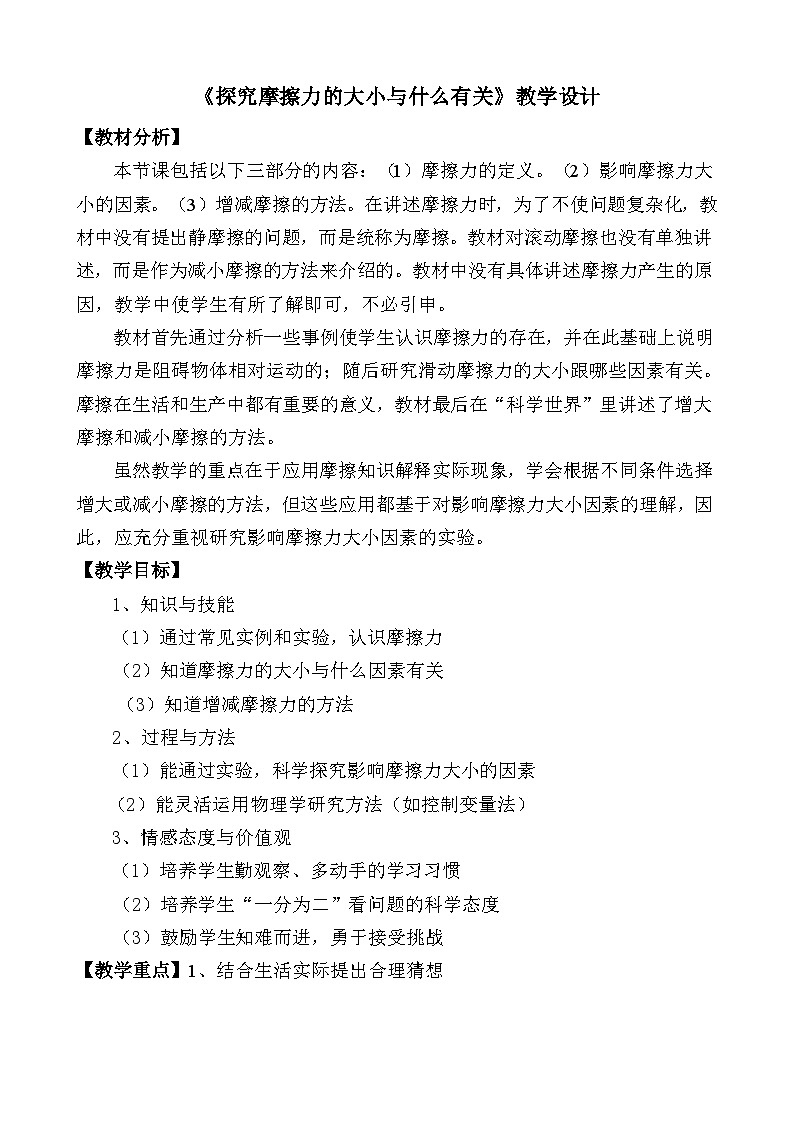 《探究摩擦力的大小与什么有关》教学设计

【教材分析】

本节课包括以下三部分的内容：（1）摩擦力的定义。（2）影响摩擦力大小的因素。（3）增减摩擦的方法。在讲述摩擦力时，为了不使问题复杂化，教材中没有提出静摩擦的问题，而是统称为摩擦。教材对滚动摩擦也没有单独讲述，而是作为减小摩擦的方法来介绍的。教材中没有具体讲述摩擦力产生的原因，教学中使学生有所了解即可，不必引申。

教材首先通过分析一些事例使学生认识摩擦力的存在，并在此基础上说明摩擦力是阻碍物体相对运动的；随后研究滑动摩擦力的大小跟哪些因素有关。摩擦在生活和生产中都有重要的意义，教材最后在“科学世界”里讲述了增大摩擦和减小摩擦的方法。

虽然教学的重点在于应用摩擦知识解释实际现象，学会根据不同条件选择增大或减小摩擦的方法，但这些应用都基于对影响摩擦力大小因素的理解，因此，应充分重视研究影响摩擦力大小因素的实验。

【教学目标】

1、知识与技能

（1）通过常见实例和实验，认识摩擦力

（2）知道摩擦力的大小与什么因素有关

（3）知道增减摩擦力的方法

2、过程与方法

（1）能通过实验，科学探究影响摩擦力大小的因素

（2）能灵活运用物理学研究方法（如控制变量法）

3、情感态度与价值观

（1）培养学生勤观察、多动手的学习习惯

（2）培养学生“一分为二”看问题的科学态度

（3）鼓励学生知难而进，勇于接受挑战

【教学重点】1、结合生活实际提出合理猜想